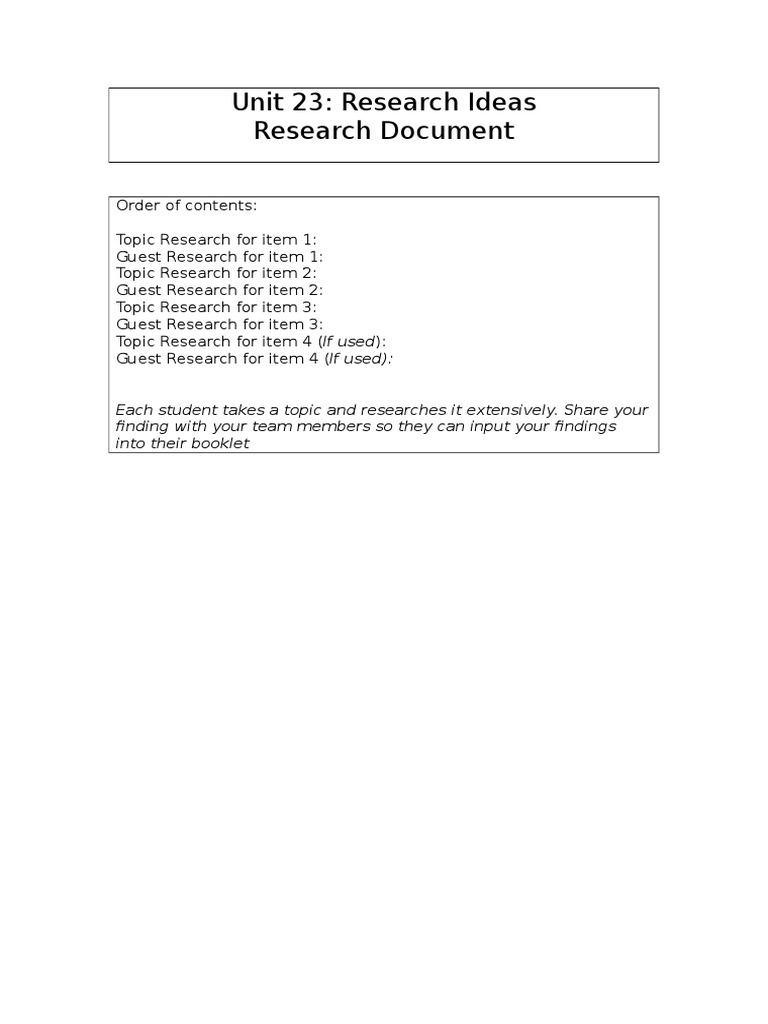 Unit 23: Research Ideas
Research Document

Order of contents:

Topic Research for item 1:
Guest Research for item 1:
Topic Research for item 2:
Guest Research for item 2:
Topic Research for item 3:
Guest Research for item 3:
Topic Research for item 4 (If used):
Guest Research for item 4 (If used):

Each student takes a topic and researches it extensively. Share your finding with your team members so they can input your findings into their booklet